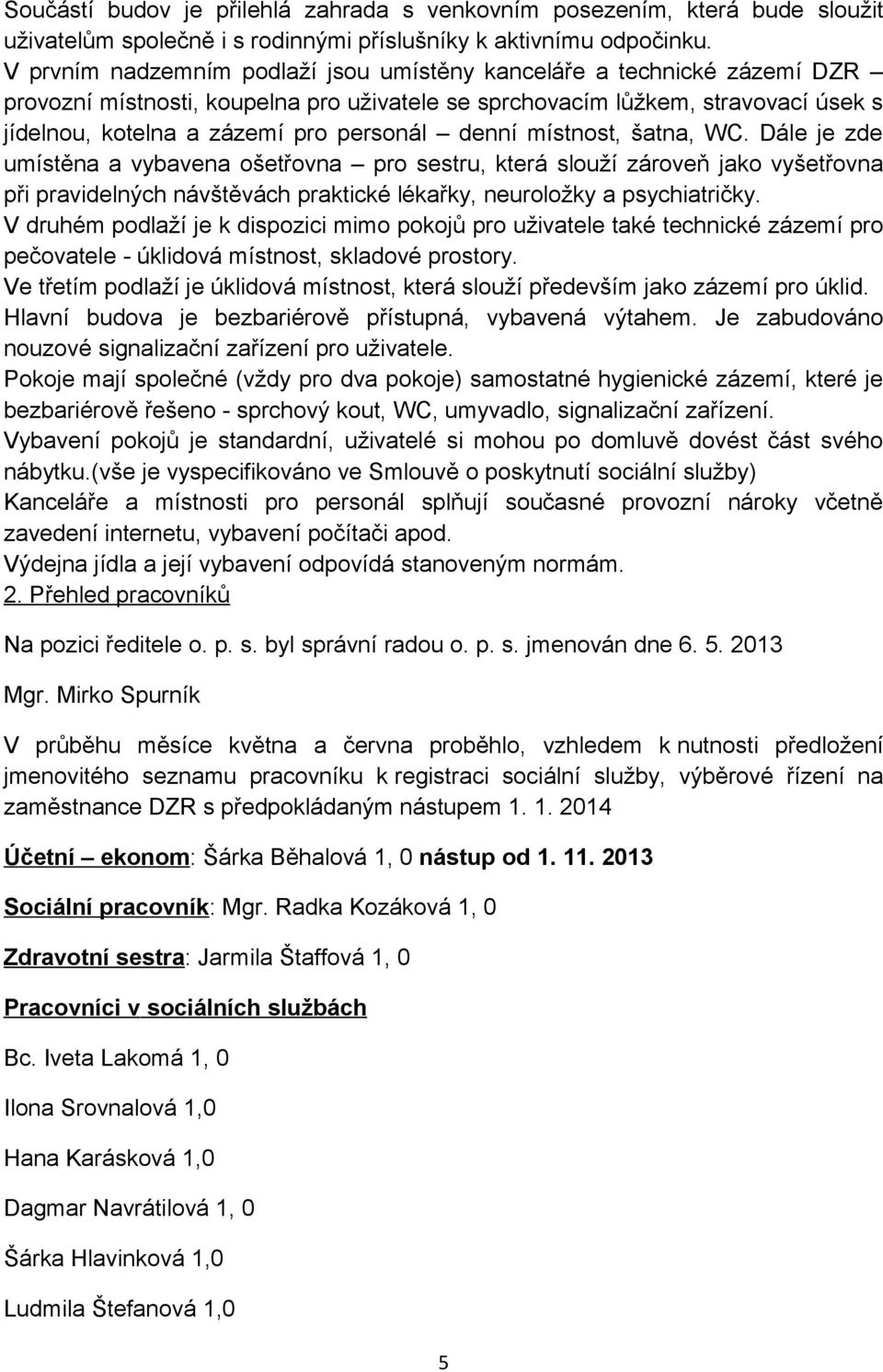 Součástí budov je přilehlá zahrada s venkovním posezením, která bude sloužit uživatelům společně i s rodinnými příslušníky k aktivnímu odpočinku.
V prvním nadzemním podlaží jsou umístěny kanceláře a technické zázemí DZR – provozní místnosti, koupelna pro uživatele se sprchovacím lůžkem, stravovací úsek s jídelnou, kotelna a zázemí pro personál – denní místnost, šatna, WC. Dále je zde umístěna a vybavena ošetřovna – pro sestru, která slouží zároveň jako vyšetřovna při pravidelných návštěvách praktické lékařky, neuroložky a psychiatričky.
V druhém podlaží je k dispozici mimo pokojů pro uživatele také technické zázemí pro pečovatele - úklidová místnost, skladové prostory.
Ve třetím podlaží je úklidová místnost, která slouží především jako zázemí pro úklid.
Hlavní budova je bezbariérově přístupná, vybavená výtahem. Je zabudováno nouzové signalizační zařízení pro uživatele.
Pokoje mají společné (vždy pro dva pokoje) samostatné hygienické zázemí, které je bezbariérově řešeno - sprchový kout, WC, umyvadlo, signalizační zařízení.
Vybavení pokojů je standardní, uživatelé si mohou po domluvě dovést část svého nábytku.(vše je vyspecifikováno ve Smlouvě o poskytnutí sociální služby)
Kanceláře a místnosti pro personál splňují současné provozní nároky včetně zavedení internetu, vybavení počítači apod.
Výdejna jídla a její vybavení odpovídá stanoveným normám.
2. Přehled pracovníků

Na pozici ředitele o. p. s. byl správní radou o. p. s. jmenován dne 6. 5. 2013

Mgr. Mirko Spurník

V průběhu měsíce května a června proběhlo, vzhledem k nutnosti předložení jmenovitého seznamu pracovníku k registraci sociální služby, výběrové řízení na zaměstnance DZR s předpokládaným nástupem 1. 1. 2014

Účetní – ekonom: Šárka Běhalová 1, 0 nástup od 1. 11. 2013

Sociální pracovník: Mgr. Radka Kozáková 1, 0

Zdravotní sestra: Jarmila Štaffová 1, 0

Pracovníci v sociálních službách

Bc. Iveta Lakomá 1, 0

Ilona Srovnalová 1,0

Hana Karásková 1,0

Dagmar Navrátilová 1, 0

Šárka Hlavinková 1,0

Ludmila Štefanová 1,0

5